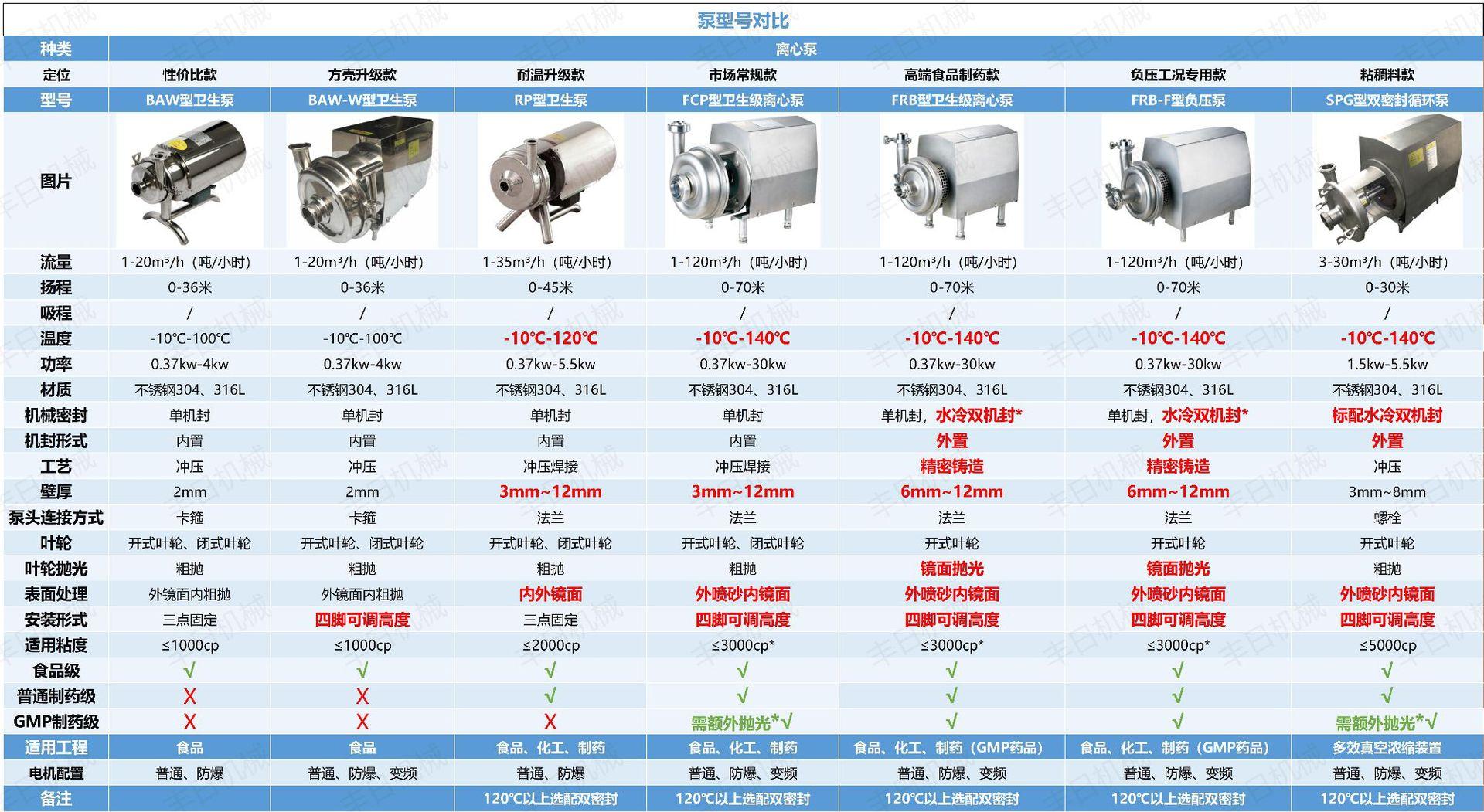 泵型号对比

| 种类 | 离心泵 | | | | | | |
|---|---|---|---|---|---|---|---|
| 定位 | 性价比款 | 方壳升级款 | 耐温升级款 | 市场常规款 | 高端食品制药款 | 负压工况专用款 | 粘稠料款 |
| 型号 | BAW型卫生泵 | BAW-W型卫生泵 | RP型卫生泵 | FCP型卫生级离心泵 | FRB型卫生级离心泵 | FRB-F型负压泵 | SPG型双密封循环泵 |
| 图片 | | | | | | | |
| 流量 | 1-20m³/h（吨/小时） | 1-20m³/h（吨/小时） | 1-35m³/h（吨/小时） | 1-120m³/h（吨/小时） | 1-120m³/h（吨/小时） | 1-120m³/h（吨/小时） | 3-30m³/h（吨/小时） |
| 扬程 | 0-36米 | 0-36米 | 0-45米 | 0-70米 | 0-70米 | 0-70米 | 0-30米 |
| 吸程 | / | / | / | / | / | / | / |
| 温度 | -10℃-100℃ | -10℃-100℃ | -10℃-120℃ | -10℃-140℃ | -10℃-140℃ | -10℃-140℃ | -10℃-140℃ |
| 功率 | 0.37kw-4kw | 0.37kw-4kw | 0.37kw-5.5kw | 0.37kw-30kw | 0.37kw-30kw | 0.37kw-30kw | 1.5kw-5.5kw |
| 材质 | 不锈钢304、316L | 不锈钢304、316L | 不锈钢304、316L | 不锈钢304、316L | 不锈钢304、316L | 不锈钢304、316L | 不锈钢304、316L |
| 机械密封 | 单机封 | 单机封 | 单机封 | 单机封 | 单机封，水冷双机封* | 单机封，水冷双机封* | 标配水冷双机封 |
| 机封形式 | 内置 | 内置 | 内置 | 内置 | 外置 | 外置 | 外置 |
| 工艺 | 冲压 | 冲压 | 冲压焊接 | 冲压焊接 | 精密铸造 | 精密铸造 | 冲压 |
| 壁厚 | 2mm | 2mm | 3mm~12mm | 3mm~12mm | 6mm~12mm | 6mm~12mm | 3mm~8mm |
| 泵头连接方式 | 卡箍 | 卡箍 | 法兰 | 法兰 | 法兰 | 法兰 | 螺栓 |
| 叶轮 | 开式叶轮、闭式叶轮 | 开式叶轮、闭式叶轮 | 开式叶轮、闭式叶轮 | 开式叶轮、闭式叶轮 | 开式叶轮 | 开式叶轮 | 开式叶轮 |
| 叶轮抛光 | 粗抛 | 粗抛 | 粗抛 | 粗抛 | 镜面抛光 | 镜面抛光 | 粗抛 |
| 表面处理 | 外镜面内粗抛 | 外镜面内粗抛 | 内外镜面 | 外喷砂内镜面 | 外喷砂内镜面 | 外喷砂内镜面 | 外喷砂内镜面 |
| 安装形式 | 三点固定 | 四脚可调高度 | 三点固定 | 四脚可调高度 | 四脚可调高度 | 四脚可调高度 | 四脚可调高度 |
| 适用粘度 | ≤1000cp | ≤1000cp | ≤2000cp | ≤3000cp* | ≤3000cp* | ≤3000cp* | ≤5000cp |
| 食品级 | √ | √ | √ | √ | √ | √ | √ |
| 普通制药级 | X | X | √ | √ | √ | √ | √ |
| GMP制药级 | X | X | X | 需额外抛光*√ | √ | √ | 需额外抛光*√ |
| 适用工程 | 食品 | 食品 | 食品、化工、制药 | 食品、化工、制药 | 食品、化工、制药（GMP药品） | 食品、化工、制药（GMP药品） | 多效真空浓缩装置 |
| 电机配置 | 普通、防爆 | 普通、防爆、变频 | 普通、防爆 | 普通、防爆、变频 | 普通、防爆、变频 | 普通、防爆、变频 | 普通、防爆、变频 |
| 备注 | | | 120℃以上选配双密封 | 120℃以上选配双密封 | 120℃以上选配双密封 | 120℃以上选配双密封 | 120℃以上选配双密封 |

丰日机械